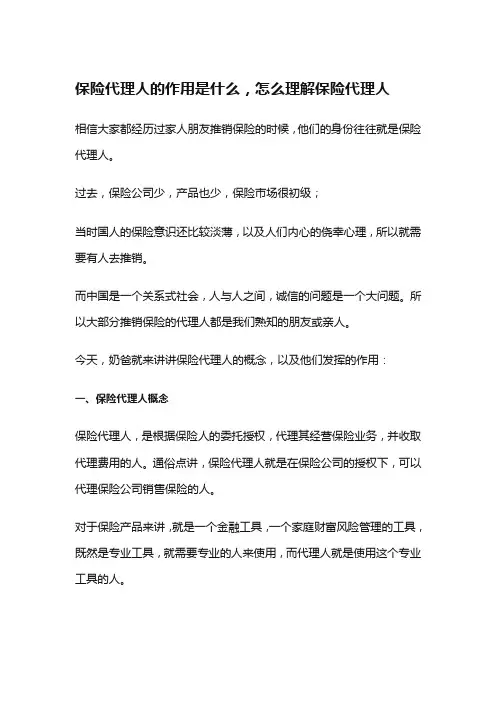 保险代理人的作用是什么，怎么理解保险代理人

相信大家都经历过家人朋友推销保险的时候，他们的身份往往就是保险代理人。

过去，保险公司少，产品也少，保险市场很初级；

当时国人的保险意识还比较淡薄，以及人们内心的侥幸心理，所以就需要有人去推销。

而中国是一个关系式社会，人与人之间，诚信的问题是一个大问题。所以大部分推销保险的代理人都是我们熟知的朋友或亲人。

今天，奶爸就来讲讲保险代理人的概念，以及他们发挥的作用：

一、保险代理人概念

保险代理人，是根据保险人的委托授权，代理其经营保险业务，并收取代理费用的人。通俗点讲，保险代理人就是在保险公司的授权下，可以代理保险公司销售保险的人。

对于保险产品来讲，就是一个金融工具，一个家庭财富风险管理的工具，既然是专业工具，就需要专业的人来使用，而代理人就是使用这个专业工具的人。